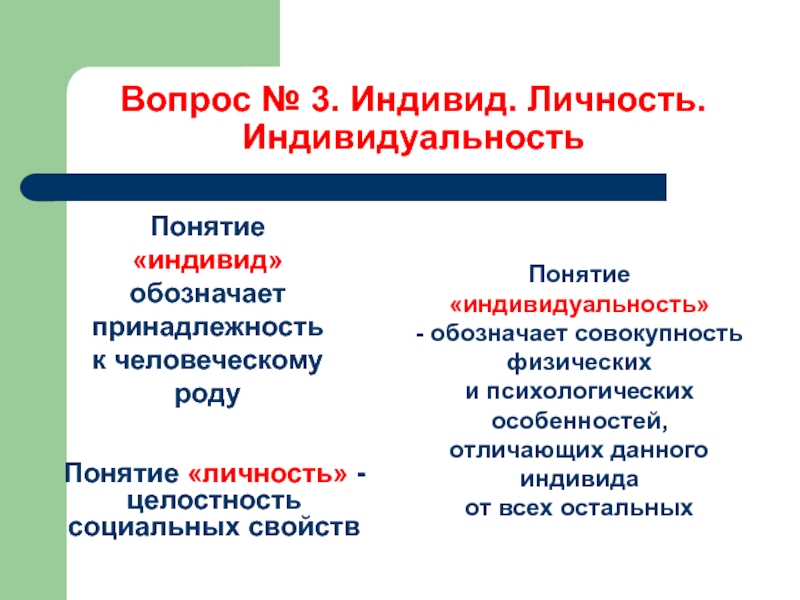 Вопрос № 3. Индивид. Личность. Индивидуальность

Понятие «индивид» обозначает принадлежность к человеческому роду

Понятие «личность» - целостность социальных свойств

Понятие «индивидуальность» - обозначает совокупность физических и психологических особенностей, отличающих данного индивида от всех остальных